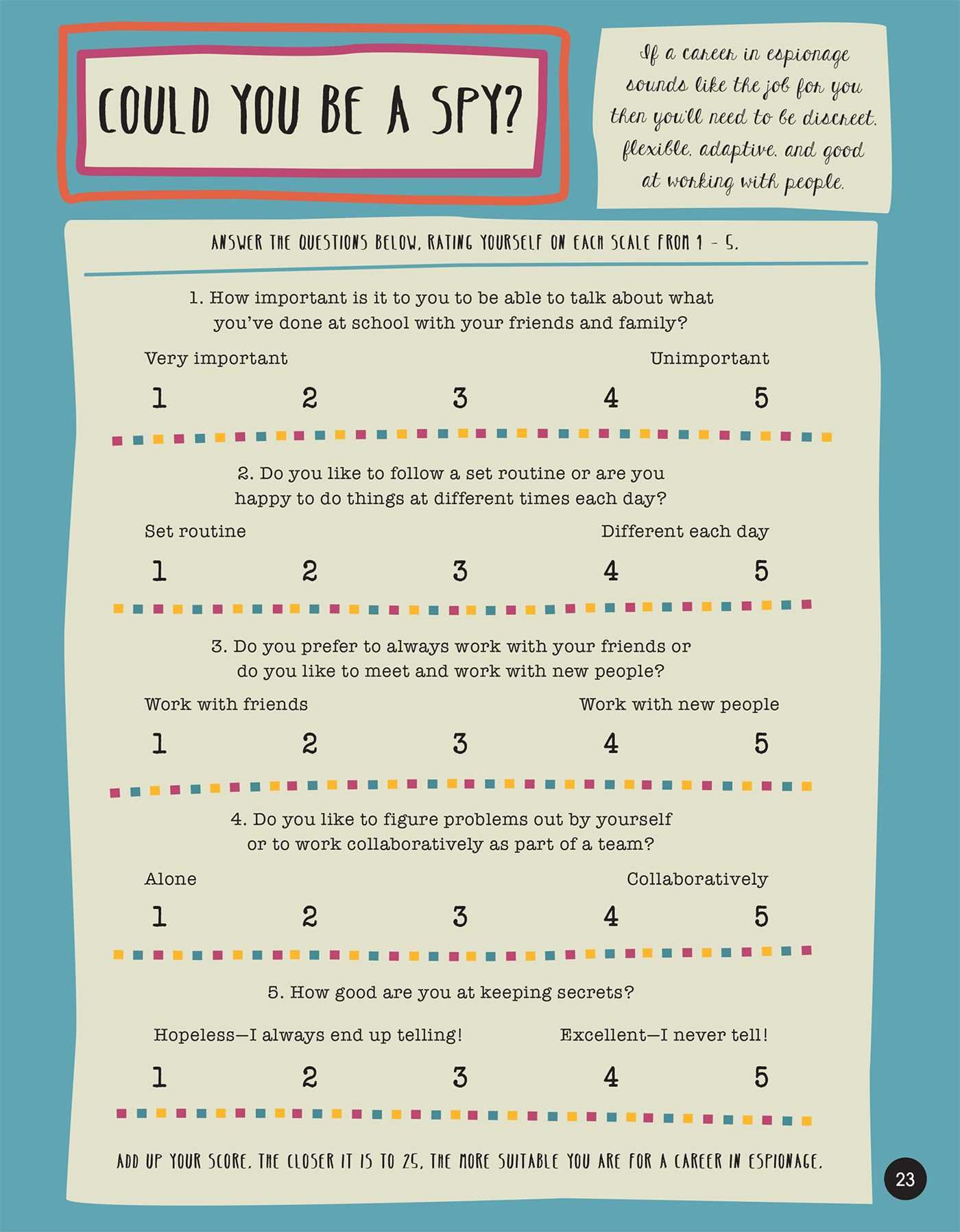 COULD YOU BE A SPY?

If a career in espionage sounds like the job for you then you'll need to be discreet, flexible, adaptive, and good at working with people.

ANSWER THE QUESTIONS BELOW, RATING YOURSELF ON EACH SCALE FROM 1 - 5.

1. How important is it to you to be able to talk about what you've done at school with your friends and family?

Very important
Unimportant

1 2 3 4 5

2. Do you like to follow a set routine or are you happy to do things at different times each day?

Set routine
Different each day

1 2 3 4 5

3. Do you prefer to always work with your friends or do you like to meet and work with new people?

Work with friends
Work with new people

1 2 3 4 5

4. Do you like to figure problems out by yourself or to work collaboratively as part of a team?

Alone
Collaboratively

1 2 3 4 5

5. How good are you at keeping secrets?

Hopeless—I always end up telling!
Excellent—I never tell!

1 2 3 4 5

ADD UP YOUR SCORE. THE CLOSER IT IS TO 25, THE MORE SUITABLE YOU ARE FOR A CAREER IN ESPIONAGE.

23